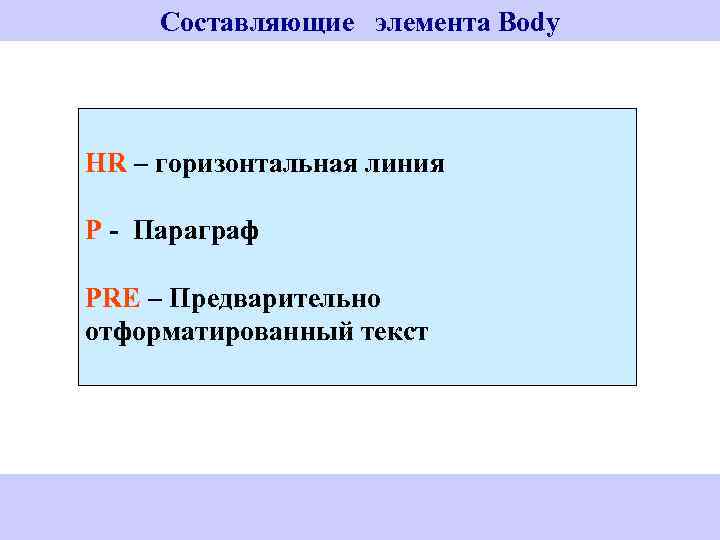 Составляющие элемента Body

HR – горизонтальная линия

P - Параграф

PRE – Предварительно отформатированный текст